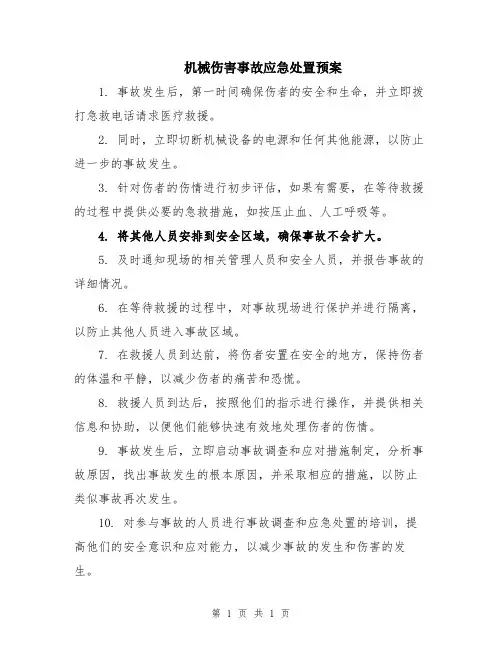 机械伤害事故应急处置预案

1. 事故发生后，第一时间确保伤者的安全和生命，并立即拨打急救电话请求医疗救援。

2. 同时，立即切断机械设备的电源和任何其他能源，以防止进一步的事故发生。

3. 针对伤者的伤情进行初步评估，如果有需要，在等待救援的过程中提供必要的急救措施，如按压止血、人工呼吸等。

4. 将其他人员安排到安全区域，确保事故不会扩大。

5. 及时通知现场的相关管理人员和安全人员，并报告事故的详细情况。

6. 在等待救援的过程中，对事故现场进行保护并进行隔离，以防止其他人员进入事故区域。

7. 在救援人员到达前，将伤者安置在安全的地方，保持伤者的体温和平静，以减少伤者的痛苦和恐慌。

8. 救援人员到达后，按照他们的指示进行操作，并提供相关信息和协助，以便他们能够快速有效地处理伤者的伤情。

9. 事故发生后，立即启动事故调查和应对措施制定，分析事故原因，找出事故发生的根本原因，并采取相应的措施，以防止类似事故再次发生。

10. 对参与事故的人员进行事故调查和应急处置的培训，提高他们的安全意识和应对能力，以减少事故的发生和伤害的发生。

第 1 页 共 1 页